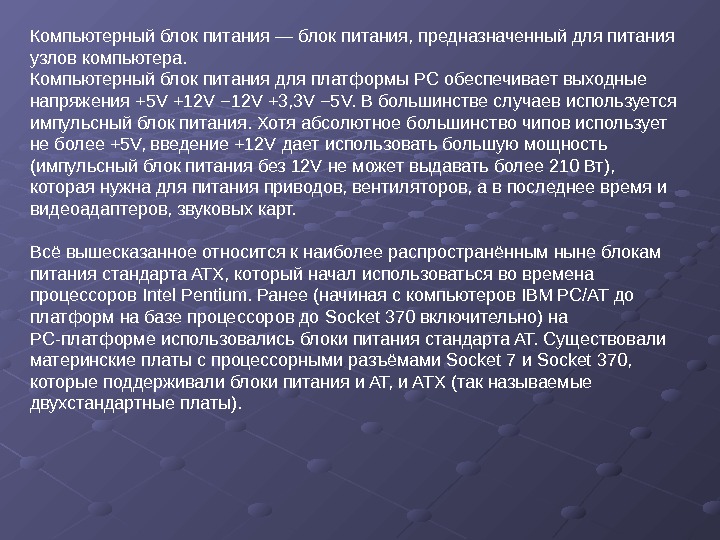 Компьютерный блок питания — блок питания, предназначенный для питания узлов компьютера.
Компьютерный блок питания для платформы PC обеспечивает выходные напряжения +5V +12V −12V +3,3V −5V. В большинстве случаев используется импульсный блок питания. Хотя абсолютное большинство чипов использует не более +5V, введение +12V дает использовать большую мощность (импульсный блок питания без 12V не может выдавать более 210 Вт), которая нужна для питания приводов, вентиляторов, а в последнее время и видеоадаптеров, звуковых карт.

Всё вышесказанное относится к наиболее распространённым ныне блокам питания стандарта ATX, который начал использоваться во времена процессоров Intel Pentium. Ранее (начиная с компьютеров IBM PC/AT до платформ на базе процессоров до Socket 370 включительно) на PC-платформе использовались блоки питания стандарта AT. Существовали материнские платы с процессорными разъёмами Socket 7 и Socket 370, которые поддерживали блоки питания и AT, и ATX (так называемые двухстандартные платы).